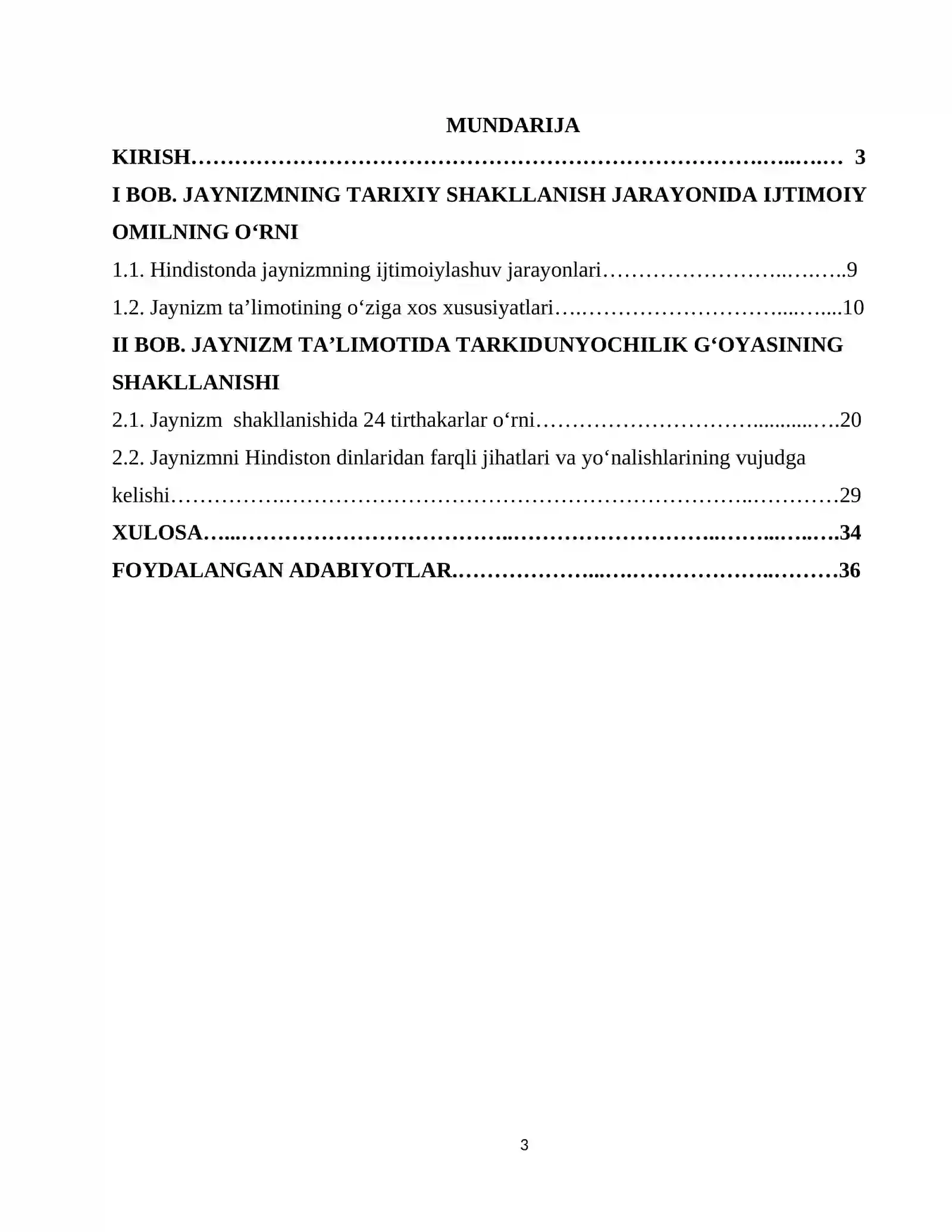 MUNDARIJA

KIRISH 3

I BOB. JAYNIZMNING TARIXIY SHAKLLANISH JARAYONIDA IJTIMOIY OMILNING O'RNI

1.1. Hindistonda jaynizmning ijtimoiylashuv jarayonlari 9

1.2. Jaynizm ta'limotining o'ziga xos xususiyatlari 10

II BOB. JAYNIZM TA'LIMOTIDA TARKIDUNYOCHILIK G'OYASINING SHAKLLANISHI

2.1. Jaynizm shakllanishida 24 tirthakarlar o'rni 20

2.2. Jaynizmni Hindiston dinlaridan farqli jihatlari va yo'nalishlarining vujudga kelishi 29

XULOSA 34

FOYDALANGAN ADABIYOTLAR 36

3